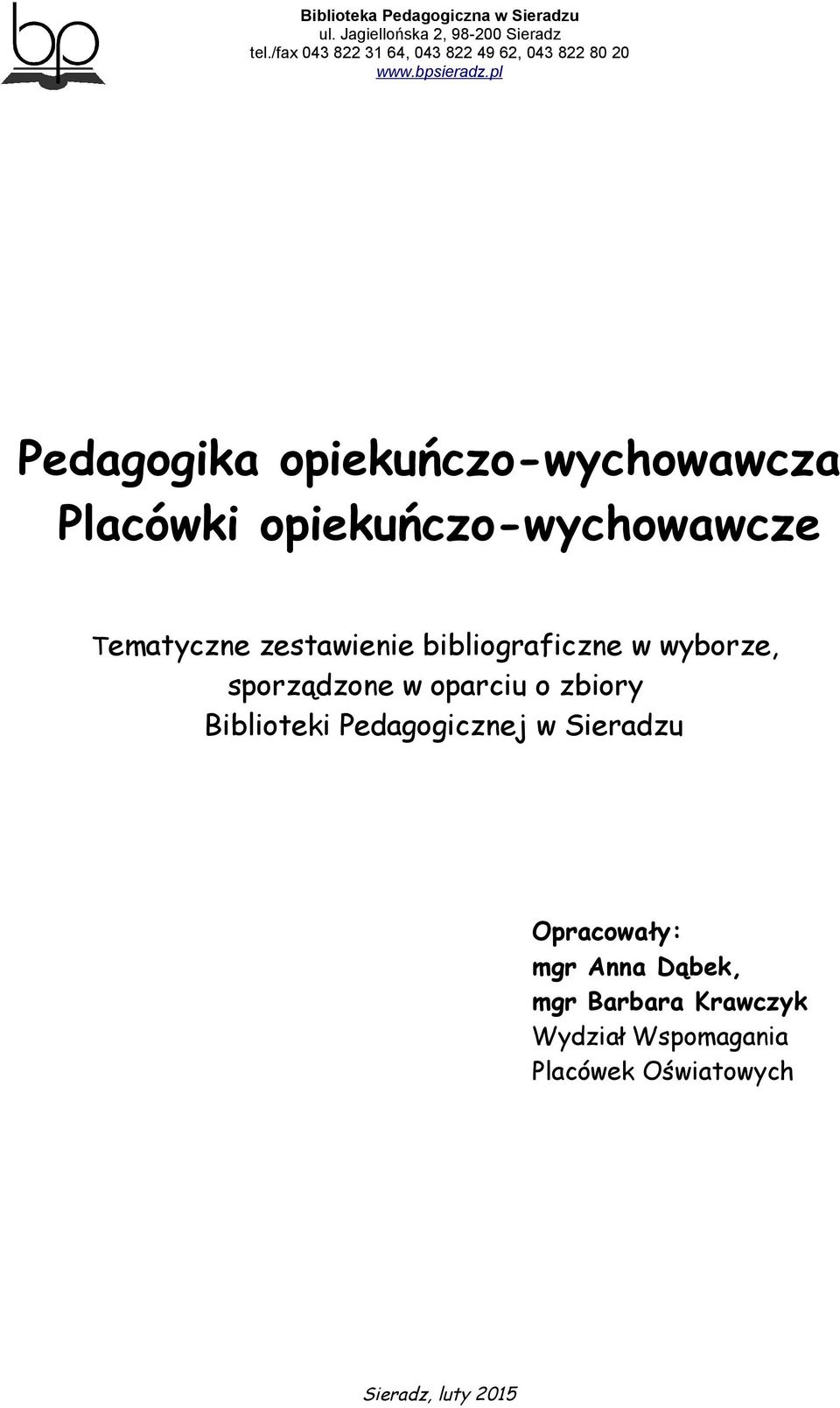 bp

Biblioteka Pedagogiczna w Sieradzu
ul. Jagiellońska 2, 98-200 Sieradz
tel./fax 043 822 31 64, 043 822 49 62, 043 822 80 20
www.bpsieradz.pl

Pedagogika opiekuńczo-wychowawcza
Placówki opiekuńczo-wychowawcze

Tematyczne zestawienie bibliograficzne w wyborze, sporządzone w oparciu o zbiory Biblioteki Pedagogicznej w Sieradzu

Opracowały:
mgr Anna Dąbek,
mgr Barbara Krawczyk
Wydział Wspomagania Placówek Oświatowych

Sieradz, luty 2015